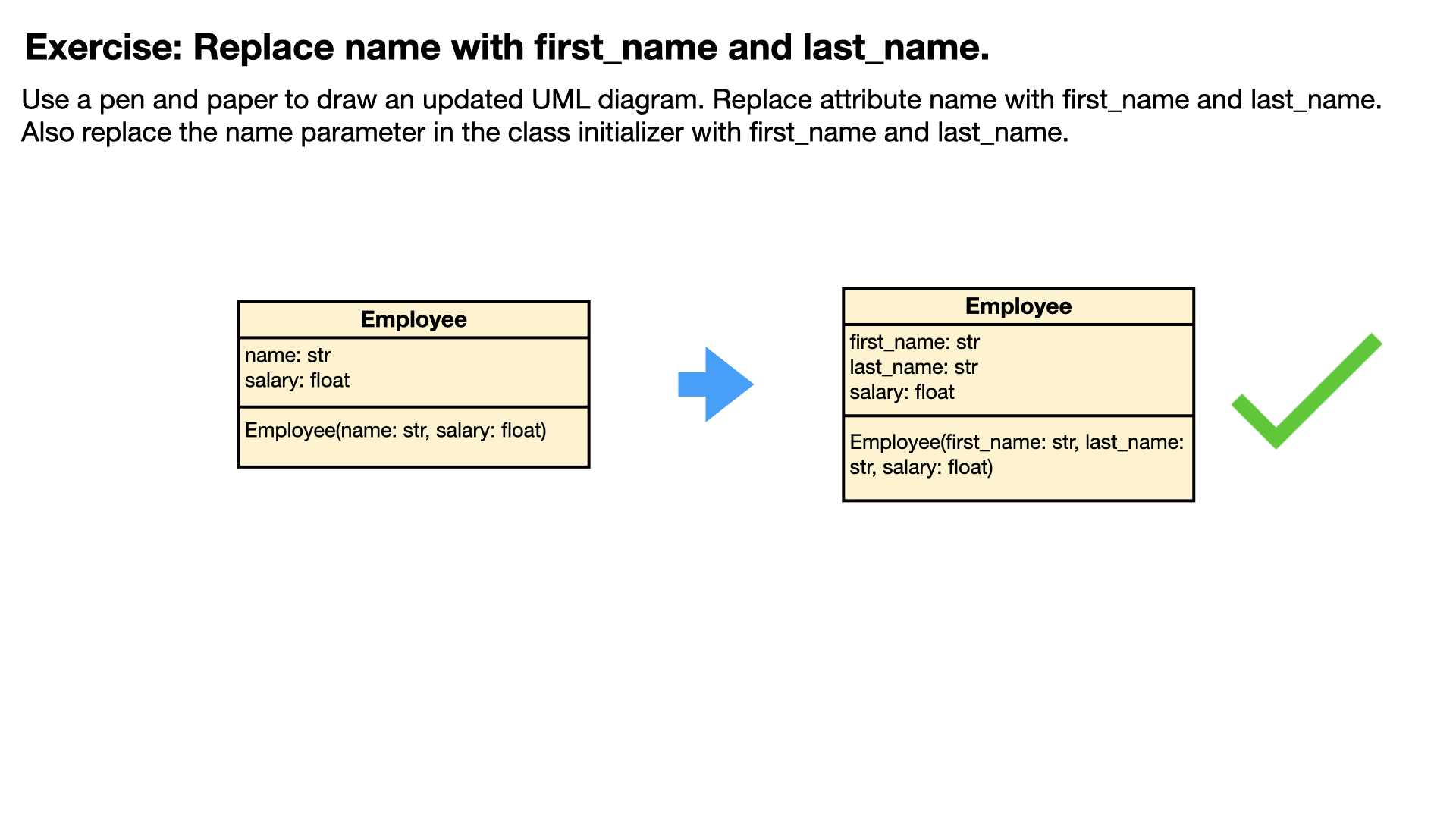 Exercise: Replace name with first_name and last_name.

Use a pen and paper to draw an updated UML diagram. Replace attribute name with first_name and last_name. Also replace the name parameter in the class initializer with first_name and last_name.

Employee

name: str
salary: float

Employee(name: str, salary: float)

Employee

first_name: str
last_name: str
salary: float

Employee(first_name: str, last_name: str, salary: float)